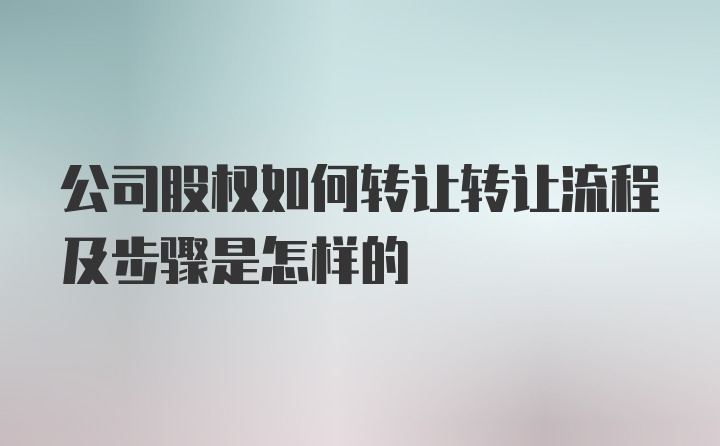 公司股权如何转让转让流程及步骤是怎样的